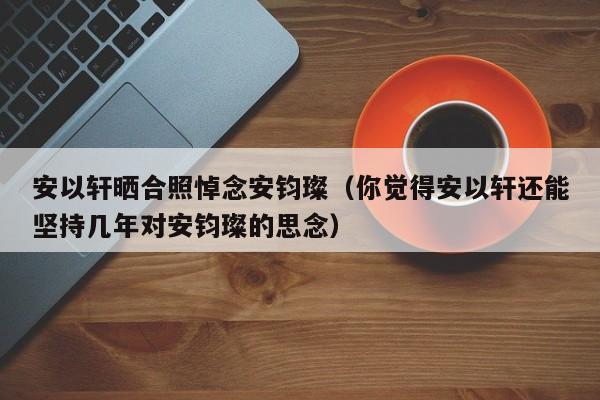 安以轩晒合照悼念安钧璨（你觉得安以轩还能坚持几年对安钧璨的思念）